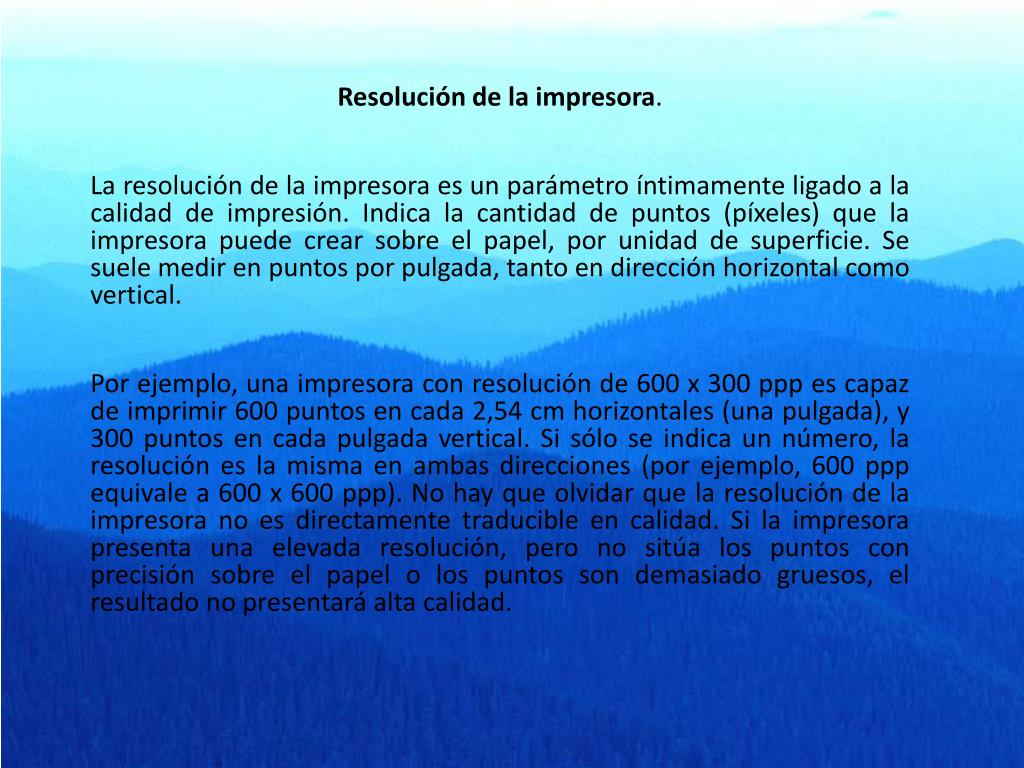 Resolución de la impresora.

La resolución de la impresora es un parámetro íntimamente ligado a la calidad de impresión. Indica la cantidad de puntos (píxeles) que la impresora puede crear sobre el papel, por unidad de superficie. Se suele medir en puntos por pulgada, tanto en dirección horizontal como vertical.

Por ejemplo, una impresora con resolución de 600 x 300 ppp es capaz de imprimir 600 puntos en cada 2,54 cm horizontales (una pulgada), y 300 puntos en cada pulgada vertical. Si sólo se indica un número, la resolución es la misma en ambas direcciones (por ejemplo, 600 ppp equivale a 600 x 600 ppp). No hay que olvidar que la resolución de la impresora no es directamente traducible en calidad. Si la impresora presenta una elevada resolución, pero no sitúa los puntos con precisión sobre el papel o los puntos son demasiado gruesos, el resultado no presentará alta calidad.